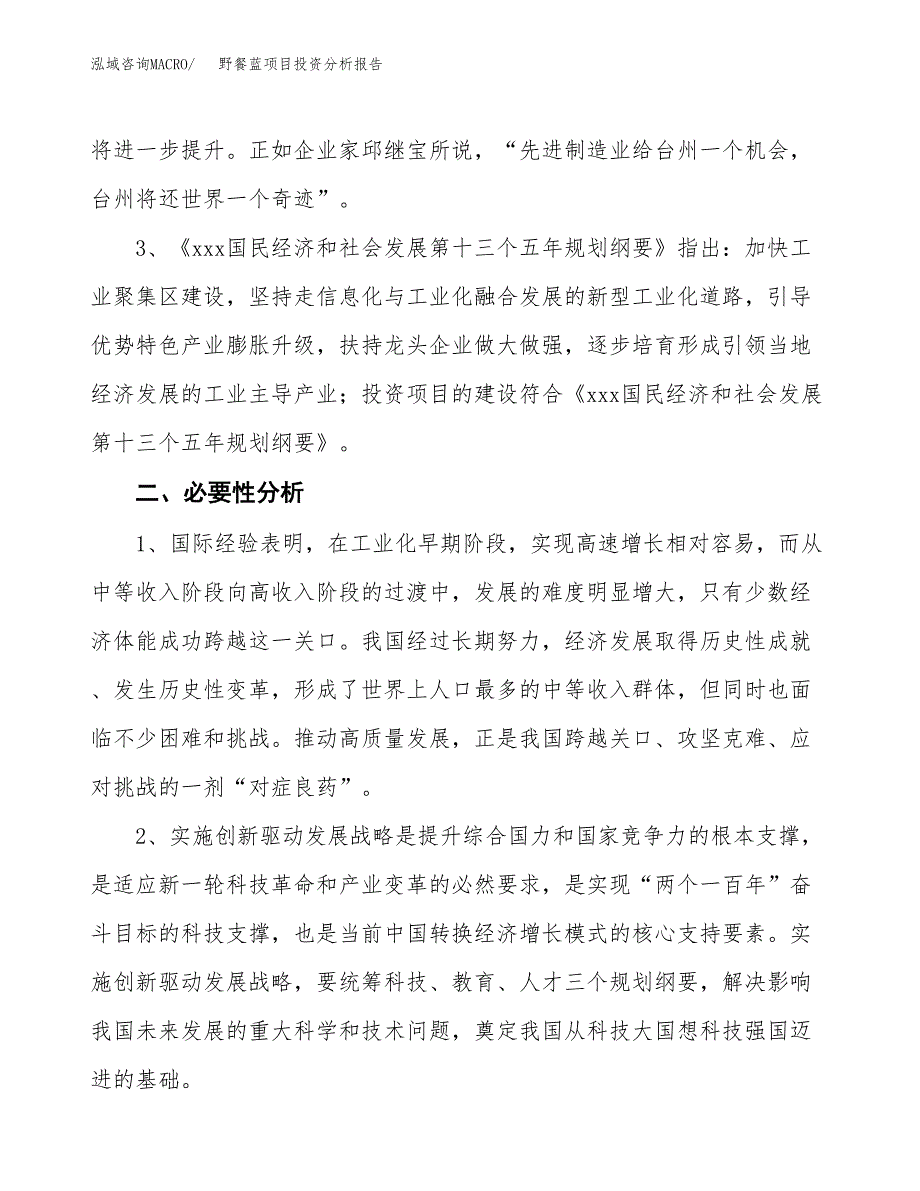 泓域咨询MACRO/　野餐蓝项目投资分析报告

将进一步提升。正如企业家邱继宝所说，“先进制造业给台州一个机会，台州将还世界一个奇迹”。

3、《xxx国民经济和社会发展第十三个五年规划纲要》指出：加快工业聚集区建设，坚持走信息化与工业化融合发展的新型工业化道路，引导优势特色产业膨胀升级，扶持龙头企业做大做强，逐步培育形成引领当地经济发展的工业主导产业；投资项目的建设符合《xxx国民经济和社会发展第十三个五年规划纲要》。

二、必要性分析

1、国际经验表明，在工业化早期阶段，实现高速增长相对容易，而从中等收入阶段向高收入阶段的过渡中，发展的难度明显增大，只有少数经济体能成功跨越这一关口。我国经过长期努力，经济发展取得历史性成就、发生历史性变革，形成了世界上人口最多的中等收入群体，但同时也面临不少困难和挑战。推动高质量发展，正是我国跨越关口、攻坚克难、应对挑战的一剂“对症良药”。

2、实施创新驱动发展战略是提升综合国力和国家竞争力的根本支撑，是适应新一轮科技革命和产业变革的必然要求，是实现“两个一百年”奋斗目标的科技支撑，也是当前中国转换经济增长模式的核心支持要素。实施创新驱动发展战略，要统筹科技、教育、人才三个规划纲要，解决影响我国未来发展的重大科学和技术问题，奠定我国从科技大国想科技强国迈进的基础。